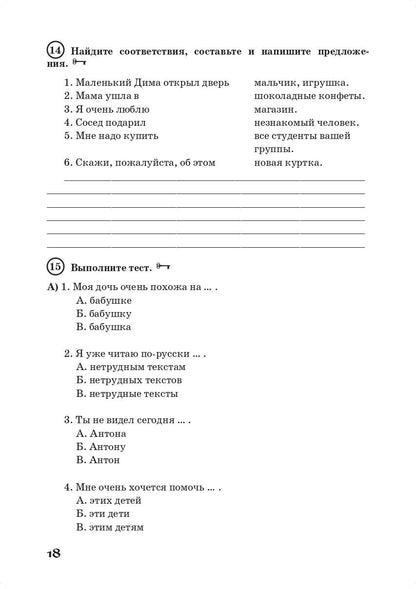 14 Найдите соответствия, составьте и напишите предложения.

1. Маленький Дима открыл дверь
2. Мама ушла в
3. Я очень люблю
4. Сосед подарил
5. Мне надо купить
6. Скажи, пожалуйста, об этом

мальчик, игрушка.
шоколадные конфеты.
магазин.
незнакомый человек.
все студенты вашей группы.
новая куртка.

15 Выполните тест.

А) 1. Моя дочь очень похожа на ... .
А. бабушке
Б. бабушку
В. бабушка

2. Я уже читаю по-русски ... .
А. нетрудным текстам
Б. нетрудных текстов
В. нетрудные тексты

3. Ты не видел сегодня ... .
А. Антона
Б. Антону
В. Антон

4. Мне очень хочется помочь ... .
А. этих детей
Б. эти дети
В. этим детям

18